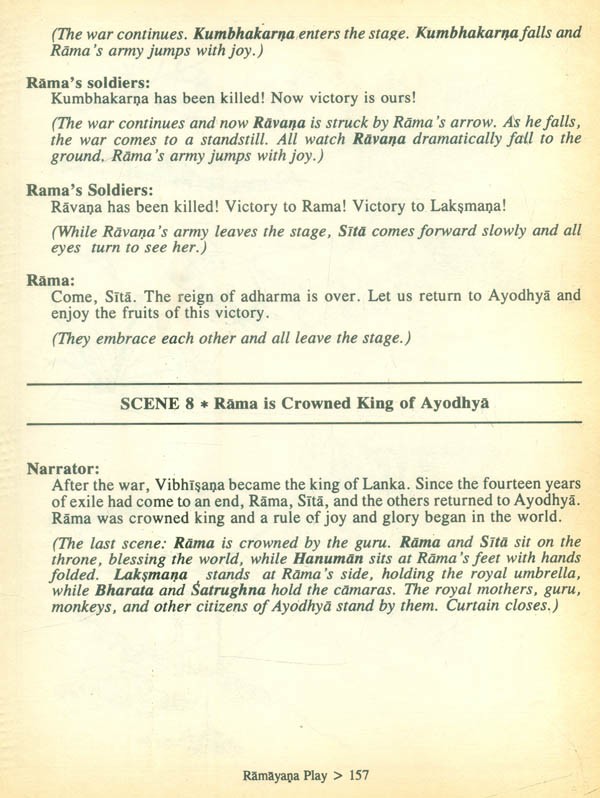 (The war continues. Kumbhakarṇa enters the stage. Kumbhakarṇa falls and Rāma's army jumps with joy.)

Rāma's soldiers:
Kumbhakarṇa has been killed! Now victory is ours!

(The war continues and now Rāvaṇa is struck by Rāma's arrow. As he falls, the war comes to a standstill. All watch Rāvaṇa dramatically fall to the ground. Rāma's army jumps with joy.)

Rama's Soldiers:
Rāvaṇa has been killed! Victory to Rama! Victory to Lakṣmaṇa!

(While Rāvaṇa's army leaves the stage, Sītā comes forward slowly and all eyes turn to see her.)

Rāma:
Come, Sītā. The reign of adharma is over. Let us return to Ayodhyā and enjoy the fruits of this victory.

(They embrace each other and all leave the stage.)

SCENE 8 * Rāma is Crowned King of Ayodhyā

Narrator:
After the war, Vibhīṣaṇa became the king of Lanka. Since the fourteen years of exile had come to an end, Rāma, Sītā, and the others returned to Ayodhyā. Rāma was crowned king and a rule of joy and glory began in the world.

(The last scene: Rāma is crowned by the guru. Rāma and Sītā sit on the throne, blessing the world, while Hanumān sits at Rāma's feet with hands folded. Lakṣmaṇa stands at Rāma's side, holding the royal umbrella, while Bharata and Śatrughna hold the cāmaras. The royal mothers, guru, monkeys, and other citizens of Ayodhyā stand by them. Curtain closes.)

Rāmāyaṇa Play > 157